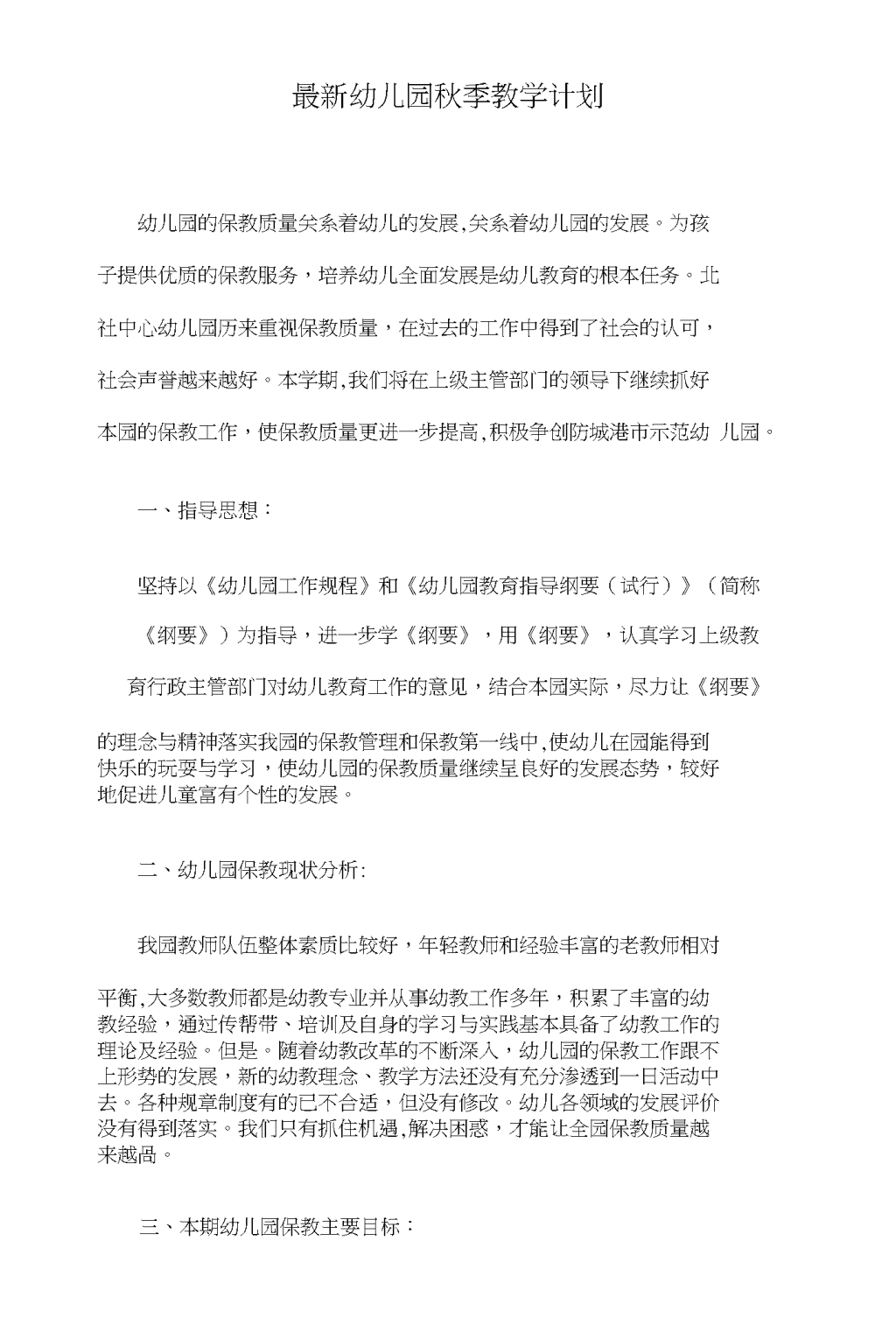 最新幼儿园秋季教学计划

幼儿园的保教质量关系着幼儿的发展,关系着幼儿园的发展。为孩子提供优质的保教服务，培养幼儿全面发展是幼儿教育的根本任务。北社中心幼儿园历来重视保教质量，在过去的工作中得到了社会的认可，社会声誉越来越好。本学期,我们将在上级主管部门的领导下继续抓好本园的保教工作，使保教质量更进一步提高,积极争创防城港市示范幼 儿园。

一、指导思想：

坚持以《幼儿园工作规程》和《幼儿园教育指导纲要（试行）》（简称《纲要》）为指导，进一步学《纲要》，用《纲要》，认真学习上级教育行政主管部门对幼儿教育工作的意见，结合本园实际，尽力让《纲要》的理念与精神落实我园的保教管理和保教第一线中,使幼儿在园能得到快乐的玩耍与学习，使幼儿园的保教质量继续呈良好的发展态势，较好地促进儿童富有个性的发展。

二、幼儿园保教现状分析:

我园教师队伍整体素质比较好，年轻教师和经验丰富的老教师相对平衡,大多数教师都是幼教专业并从事幼教工作多年，积累了丰富的幼教经验，通过传帮带、培训及自身的学习与实践基本具备了幼教工作的理论及经验。但是。随着幼教改革的不断深入，幼儿园的保教工作跟不上形势的发展，新的幼教理念、教学方法还没有充分渗透到一日活动中去。各种规章制度有的已不合适，但没有修改。幼儿各领域的发展评价没有得到落实。我们只有抓住机遇,解决困惑，才能让全园保教质量越来越高。

三、本期幼儿园保教主要目标：